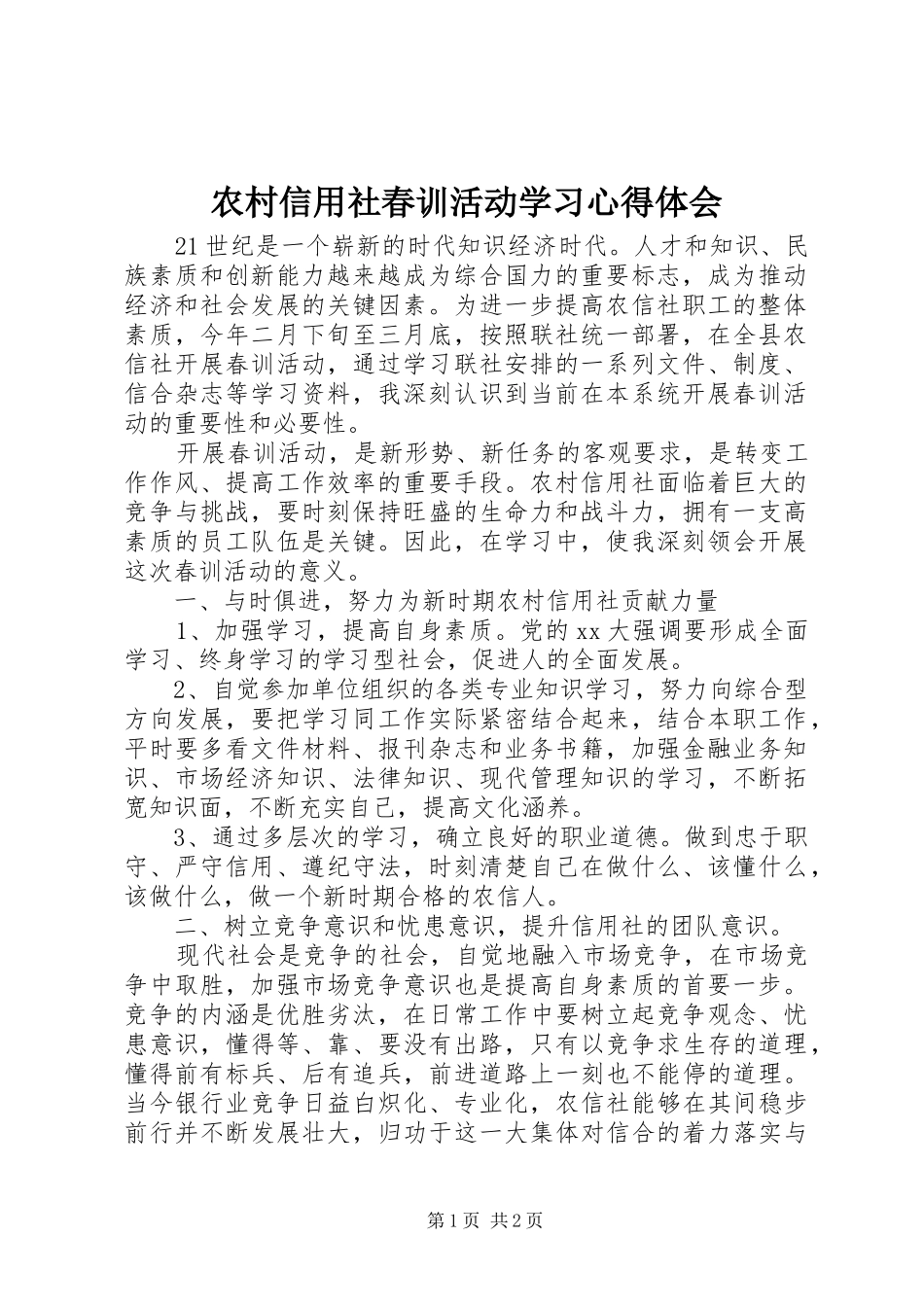 农村信用社春训活动学习心得体会

21世纪是一个崭新的时代知识经济时代。人才和知识、民族素质和创新能力越来越成为综合国力的重要标志，成为推动经济和社会发展的关键因素。为进一步提高农信社职工的整体素质，今年二月下旬至三月底，按照联社统一部署，在全县农信社开展春训活动，通过学习联社安排的一系列文件、制度、信合杂志等学习资料，我深刻认识到当前在本系统开展春训活动的重要性和必要性。

开展春训活动，是新形势、新任务的客观要求，是转变工作作风、提高工作效率的重要手段。农村信用社面临着巨大的竞争与挑战，要时刻保持旺盛的生命力和战斗力，拥有一支高素质的员工队伍是关键。因此，在学习中，使我深刻领会开展这次春训活动的意义。

一、与时俱进，努力为新时期农村信用社贡献力量

1、加强学习，提高自身素质。党的xx大强调要形成全面学习、终身学习的学习型社会，促进人的全面发展。

2、自觉参加单位组织的各类专业知识学习，努力向综合型方向发展，要把学习同工作实际紧密结合起来，结合本职工作，平时要多看文件材料、报刊杂志和业务书籍，加强金融业务知识、市场经济知识、法律知识、现代管理知识的学习，不断拓宽知识面，不断充实自己，提高文化涵养。

3、通过多层次的学习，确立良好的职业道德。做到忠于职守、严守信用、遵纪守法，时刻清楚自己在做什么、该懂什么，该做什么，做一个新时期合格的农信人。

二、树立竞争意识和忧患意识，提升信用社的团队意识。

现代社会是竞争的社会，自觉地融入市场竞争，在市场竞争中取胜，加强市场竞争意识也是提高自身素质的首要一步。竞争的内涵是优胜劣汰，在日常工作中要树立起竞争观念、忧患意识，懂得等、靠、要没有出路，只有以竞争求生存的道理，懂得前有标兵、后有追兵，前进道路上一刻也不能停的道理。当今银行业竞争日益白炽化、专业化，农信社能够在其间稳步前行并不断发展壮大，归功于这一大集体对信合的着力落实与

第1页 共2页